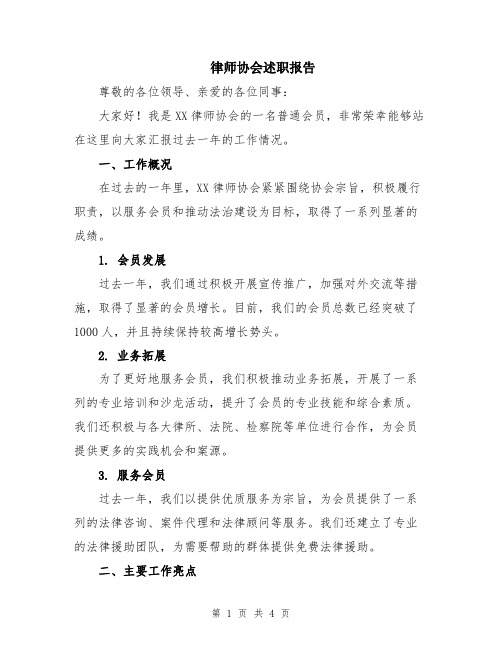 律师协会述职报告

尊敬的各位领导、亲爱的各位同事：

大家好！我是XX律师协会的一名普通会员，非常荣幸能够站在这里向大家汇报过去一年的工作情况。

一、工作概况

在过去的一年里，XX律师协会紧紧围绕协会宗旨，积极履行职责，以服务会员和推动法治建设为目标，取得了一系列显著的成绩。

1. 会员发展

过去一年，我们通过积极开展宣传推广，加强对外交流等措施，取得了显著的会员增长。目前，我们的会员总数已经突破了1000人，并且持续保持较高增长势头。

2. 业务拓展

为了更好地服务会员，我们积极推动业务拓展，开展了一系列的专业培训和沙龙活动，提升了会员的专业技能和综合素质。我们还积极与各大律所、法院、检察院等单位进行合作，为会员提供更多的实践机会和案源。

3. 服务会员

过去一年，我们以提供优质服务为宗旨，为会员提供了一系列的法律咨询、案件代理和法律顾问等服务。我们还建立了专业的法律援助团队，为需要帮助的群体提供免费法律援助。

二、主要工作亮点

第 1 页 共 4 页